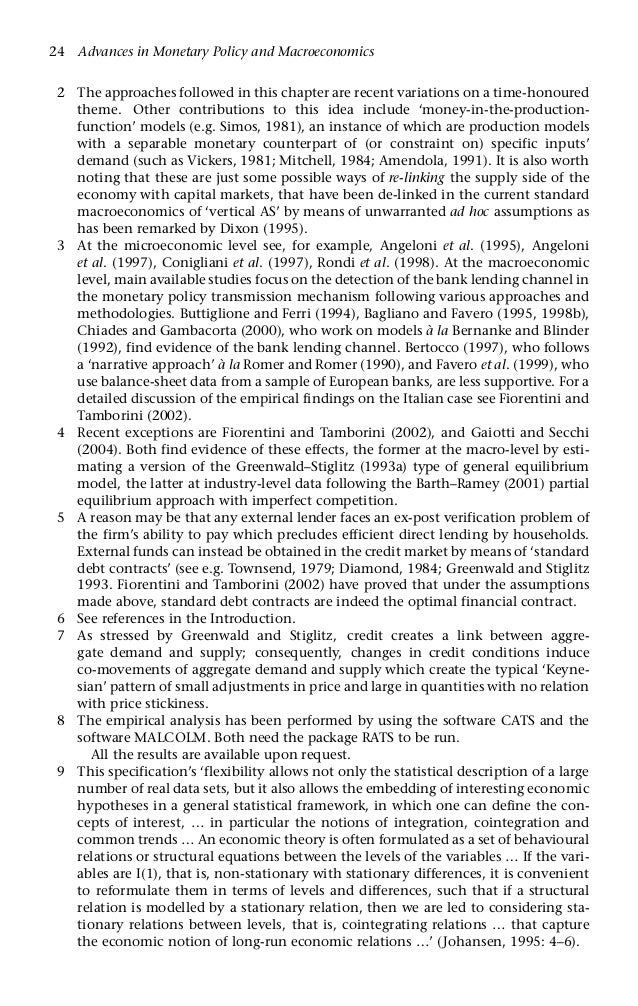 24 Advances in Monetary Policy and Macroeconomics

2 The approaches followed in this chapter are recent variations on a time-honoured theme. Other contributions to this idea include 'money-in-the-production-function' models (e.g. Simos, 1981), an instance of which are production models with a separable monetary counterpart of (or constraint on) specific inputs' demand (such as Vickers, 1981; Mitchell, 1984; Amendola, 1991). It is also worth noting that these are just some possible ways of re-linking the supply side of the economy with capital markets, that have been de-linked in the current standard macroeconomics of 'vertical AS' by means of unwarranted ad hoc assumptions as has been remarked by Dixon (1995).

3 At the microeconomic level see, for example, Angeloni et al. (1995), Angeloni et al. (1997), Conigliani et al. (1997), Rondi et al. (1998). At the macroeconomic level, main available studies focus on the detection of the bank lending channel in the monetary policy transmission mechanism following various approaches and methodologies. Buttiglione and Ferri (1994), Bagliano and Favero (1995, 1998b), Chiades and Gambacorta (2000), who work on models à la Bernanke and Blinder (1992), find evidence of the bank lending channel. Bertocco (1997), who follows a 'narrative approach' à la Romer and Romer (1990), and Favero et al. (1999), who use balance-sheet data from a sample of European banks, are less supportive. For a detailed discussion of the empirical findings on the Italian case see Fiorentini and Tamborini (2002).

4 Recent exceptions are Fiorentini and Tamborini (2002), and Gaiotti and Secchi (2004). Both find evidence of these effects, the former at the macro-level by estimating a version of the Greenwald–Stiglitz (1993a) type of general equilibrium model, the latter at industry-level data following the Barth–Ramey (2001) partial equilibrium approach with imperfect competition.

5 A reason may be that any external lender faces an ex-post verification problem of the firm's ability to pay which precludes efficient direct lending by households. External funds can instead be obtained in the credit market by means of 'standard debt contracts' (see e.g. Townsend, 1979; Diamond, 1984; Greenwald and Stiglitz 1993. Fiorentini and Tamborini (2002) have proved that under the assumptions made above, standard debt contracts are indeed the optimal financial contract.

6 See references in the Introduction.

7 As stressed by Greenwald and Stiglitz, credit creates a link between aggregate demand and supply; consequently, changes in credit conditions induce co-movements of aggregate demand and supply which create the typical 'Keynesian' pattern of small adjustments in price and large in quantities with no relation with price stickiness.

8 The empirical analysis has been performed by using the software CATS and the software MALCOLM. Both need the package RATS to be run.
All the results are available upon request.

9 This specification's 'flexibility allows not only the statistical description of a large number of real data sets, but it also allows the embedding of interesting economic hypotheses in a general statistical framework, in which one can define the concepts of interest, ... in particular the notions of integration, cointegration and common trends ... An economic theory is often formulated as a set of behavioural relations or structural equations between the levels of the variables ... If the variables are I(1), that is, non-stationary with stationary differences, it is convenient to reformulate them in terms of levels and differences, such that if a structural relation is modelled by a stationary relation, then we are led to considering stationary relations between levels, that is, cointegrating relations ... that capture the economic notion of long-run economic relations ...' (Johansen, 1995: 4–6).